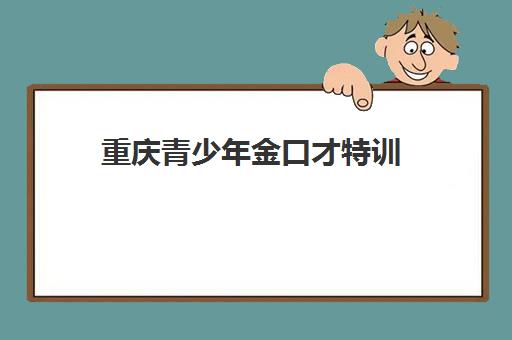 重庆青少年金口才特训